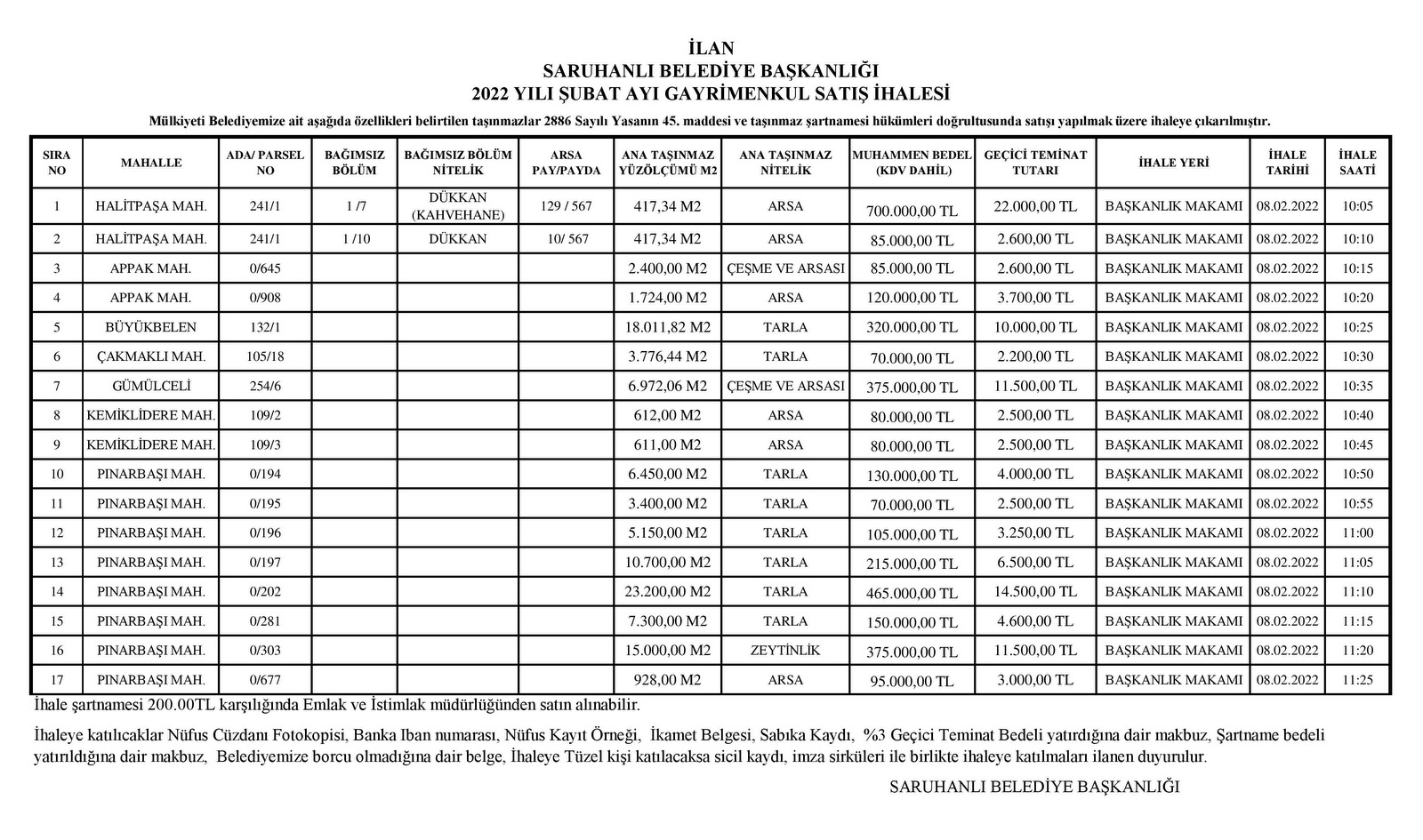 İLAN
SARUHANLI BELEDİYE BAŞKANLIĞI
2022 YILI ŞUBAT AYI GAYRİMENKUL SATIŞ İHALESİ

Mülkiyeti Belediyemize ait aşağıda özellikleri belirtilen taşınmazlar 2886 Sayılı Yasanın 45. maddesi ve taşınmaz şartnamesi hükümleri doğrultusunda satışı yapılmak üzere ihaleye çıkarılmıştır.

| SIRA NO | MAHALLE | ADA/ PARSEL NO | BAĞIMSIZ BÖLÜM | BAĞIMSIZ BÖLÜM NİTELİK | ARSA PAY/PAYDA | ANA TAŞINMAZ YÜZÖLÇÜMÜ M2 | ANA TAŞINMAZ NİTELİK | MUHAMMEN BEDEL (KDV DAHİL) | GEÇİCİ TEMİNAT TUTARI | İHALE YERİ | İHALE TARİHİ | İHALE SAATİ |
|---|---|---|---|---|---|---|---|---|---|---|---|---|
| 1 | HALİTPAŞA MAH. | 241/1 | 1 /7 | DÜKKAN (KAHVEHANE) | 129 / 567 | 417,34 M2 | ARSA | 700.000,00 TL | 22.000,00 TL | BAŞKANLIK MAKAMI | 08.02.2022 | 10:05 |
| 2 | HALİTPAŞA MAH. | 241/1 | 1 /10 | DÜKKAN | 10/ 567 | 417,34 M2 | ARSA | 85.000,00 TL | 2.600,00 TL | BAŞKANLIK MAKAMI | 08.02.2022 | 10:10 |
| 3 | APPAK MAH. | 0/645 | | | | 2.400,00 M2 | ÇEŞME VE ARSASI | 85.000,00 TL | 2.600,00 TL | BAŞKANLIK MAKAMI | 08.02.2022 | 10:15 |
| 4 | APPAK MAH. | 0/908 | | | | 1.724,00 M2 | ARSA | 120.000,00 TL | 3.700,00 TL | BAŞKANLIK MAKAMI | 08.02.2022 | 10:20 |
| 5 | BÜYÜKBELEN | 132/1 | | | | 18.011,82 M2 | TARLA | 320.000,00 TL | 10.000,00 TL | BAŞKANLIK MAKAMI | 08.02.2022 | 10:25 |
| 6 | ÇAKMAKLI MAH. | 105/18 | | | | 3.776,44 M2 | TARLA | 70.000,00 TL | 2.200,00 TL | BAŞKANLIK MAKAMI | 08.02.2022 | 10:30 |
| 7 | GÜMÜLCELİ | 254/6 | | | | 6.972,06 M2 | ÇEŞME VE ARSASI | 375.000,00 TL | 11.500,00 TL | BAŞKANLIK MAKAMI | 08.02.2022 | 10:35 |
| 8 | KEMİKLİDERE MAH. | 109/2 | | | | 612,00 M2 | ARSA | 80.000,00 TL | 2.500,00 TL | BAŞKANLIK MAKAMI | 08.02.2022 | 10:40 |
| 9 | KEMİKLİDERE MAH. | 109/3 | | | | 611,00 M2 | ARSA | 80.000,00 TL | 2.500,00 TL | BAŞKANLIK MAKAMI | 08.02.2022 | 10:45 |
| 10 | PINARBAŞI MAH. | 0/194 | | | | 6.450,00 M2 | TARLA | 130.000,00 TL | 4.000,00 TL | BAŞKANLIK MAKAMI | 08.02.2022 | 10:50 |
| 11 | PINARBAŞI MAH. | 0/195 | | | | 3.400,00 M2 | TARLA | 70.000,00 TL | 2.500,00 TL | BAŞKANLIK MAKAMI | 08.02.2022 | 10:55 |
| 12 | PINARBAŞI MAH. | 0/196 | | | | 5.150,00 M2 | TARLA | 105.000,00 TL | 3.250,00 TL | BAŞKANLIK MAKAMI | 08.02.2022 | 11:00 |
| 13 | PINARBAŞI MAH. | 0/197 | | | | 10.700,00 M2 | TARLA | 215.000,00 TL | 6.500,00 TL | BAŞKANLIK MAKAMI | 08.02.2022 | 11:05 |
| 14 | PINARBAŞI MAH. | 0/202 | | | | 23.200,00 M2 | TARLA | 465.000,00 TL | 14.500,00 TL | BAŞKANLIK MAKAMI | 08.02.2022 | 11:10 |
| 15 | PINARBAŞI MAH. | 0/281 | | | | 7.300,00 M2 | TARLA | 150.000,00 TL | 4.600,00 TL | BAŞKANLIK MAKAMI | 08.02.2022 | 11:15 |
| 16 | PINARBAŞI MAH. | 0/303 | | | | 15.000,00 M2 | ZEYTİNLİK | 375.000,00 TL | 11.500,00 TL | BAŞKANLIK MAKAMI | 08.02.2022 | 11:20 |
| 17 | PINARBAŞI MAH. | 0/677 | | | | 928,00 M2 | ARSA | 95.000,00 TL | 3.000,00 TL | BAŞKANLIK MAKAMI | 08.02.2022 | 11:25 |

İhale şartnamesi 200.00TL karşılığında Emlak ve İstimlak müdürlüğünden satın alınabilir.

İhaleye katılıcaklar Nüfus Cüzdanı Fotokopisi, Banka Iban numarası, Nüfus Kayıt Örneği, İkamet Belgesi, Sabıka Kaydı, %3 Geçici Teminat Bedeli yatırdığına dair makbuz, Şartname bedeli yatırıldığına dair makbuz, Belediyemize borcu olmadığına dair belge, İhaleye Tüzel kişi katılacaksa sicil kaydı, imza sirküleri ile birlikte ihaleye katılmaları ilanen duyurulur.

SARUHANLI BELEDİYE BAŞKANLIĞI